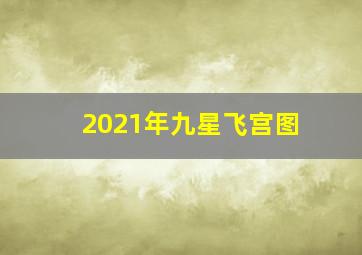 2021年九星飞宫图